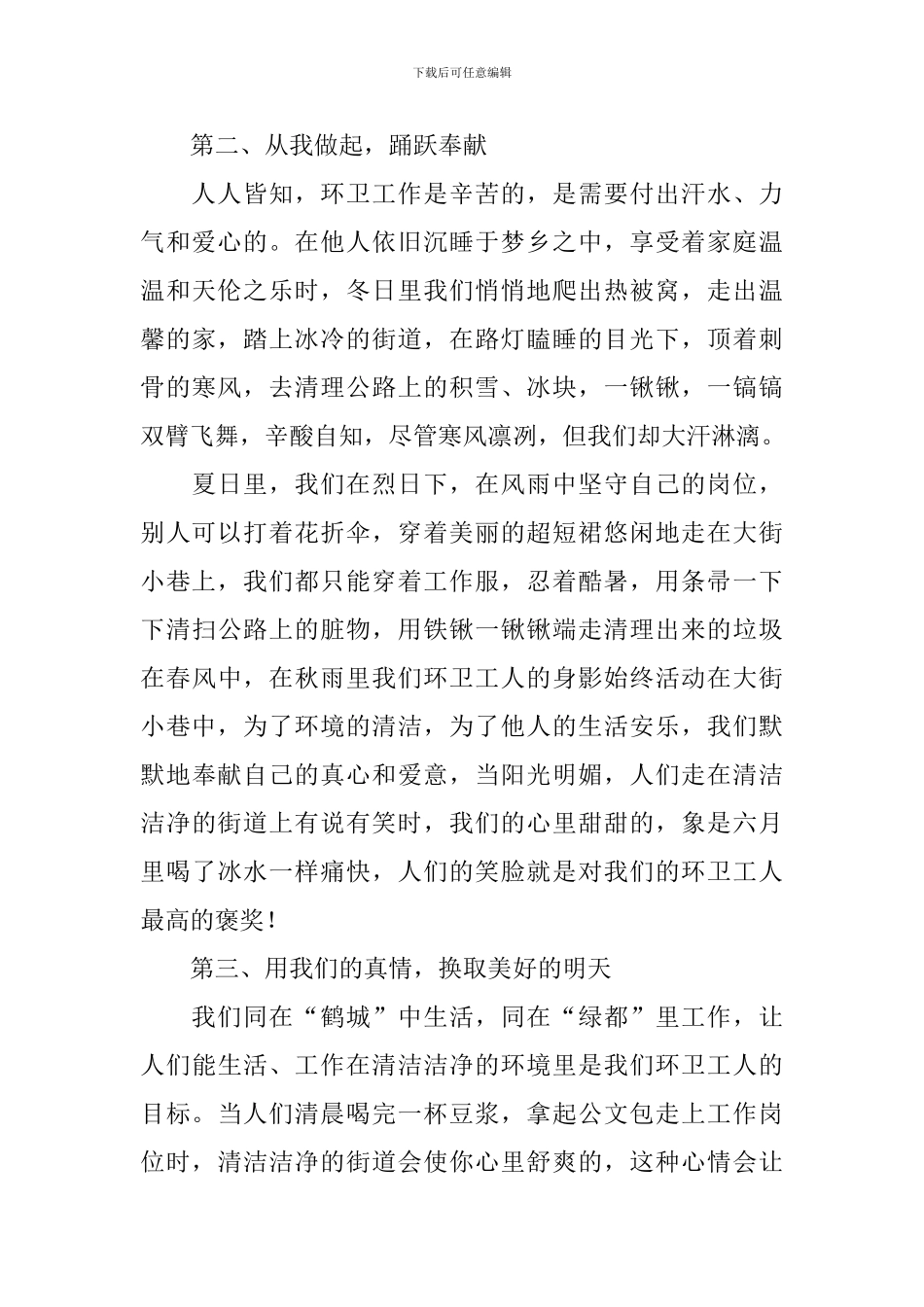 下载后可任意编辑

第二、从我做起，踊跃奉献

人人皆知，环卫工作是辛苦的，是需要付出汗水、力气和爱心的。在他人依旧沉睡于梦乡之中，享受着家庭温温和天伦之乐时，冬日里我们悄悄地爬出热被窝，走出温馨的家，踏上冰冷的街道，在路灯瞌睡的目光下，顶着刺骨的寒风，去清理公路上的积雪、冰块，一锹锹，一镐镐双臂飞舞，辛酸自知，尽管寒风凛冽，但我们却大汗淋漓。

夏日里，我们在烈日下，在风雨中坚守自己的岗位，别人可以打着花折伞，穿着美丽的超短裙悠闲地走在大街小巷上，我们都只能穿着工作服，忍着酷暑，用条帚一下下清扫公路上的脏物，用铁锹一锹锹端走清理出来的垃圾在春风中，在秋雨里我们环卫工人的身影始终活动在大街小巷中，为了环境的清洁，为了他人的生活安乐，我们默默地奉献自己的真心和爱意，当阳光明媚，人们走在清洁洁净的街道上有说有笑时，我们的心里甜甜的，象是六月里喝了冰水一样痛快，人们的笑脸就是对我们的环卫工人最高的褒奖！

第三、用我们的真情，换取美好的明天

我们同在“鹤城”中生活，同在“绿都”里工作，让人们能生活、工作在清洁洁净的环境里是我们环卫工人的目标。当人们清晨喝完一杯豆浆，拿起公文包走上工作岗位时，清洁洁净的街道会使你心里舒爽的，这种心情会让